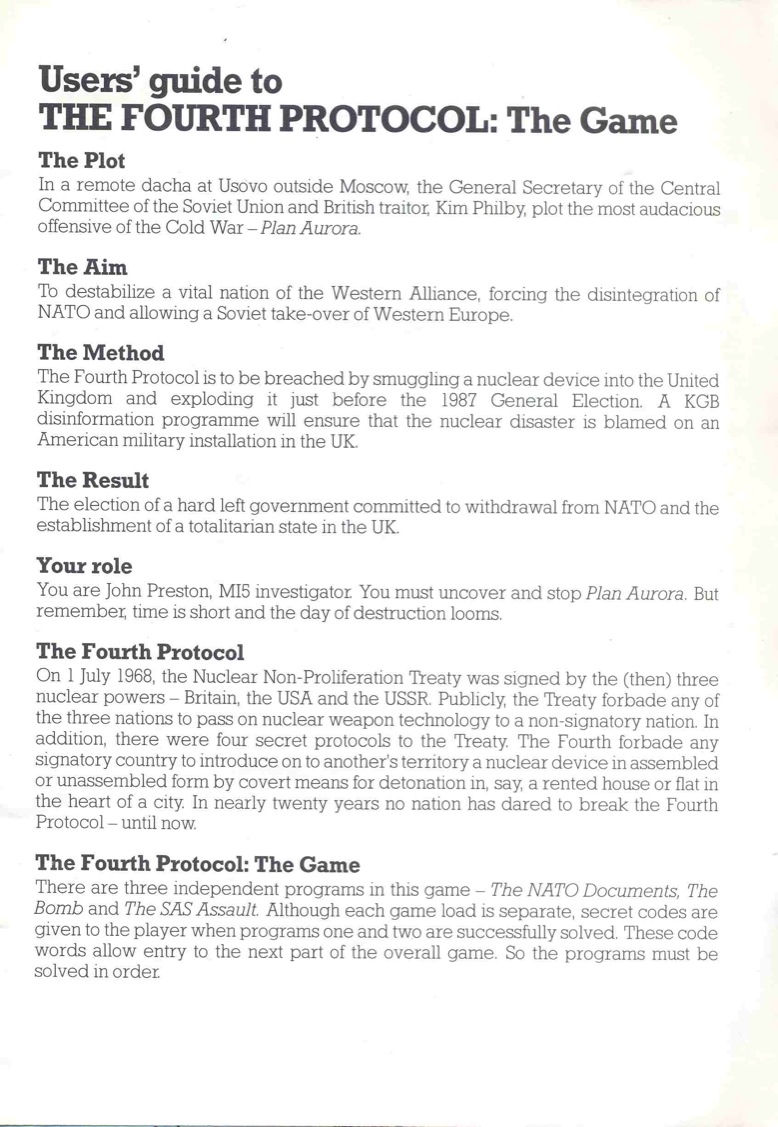 Users' guide to
THE FOURTH PROTOCOL: The Game

The Plot
In a remote dacha at Usovo outside Moscow, the General Secretary of the Central Committee of the Soviet Union and British traitor, Kim Philby, plot the most audacious offensive of the Cold War – Plan Aurora.

The Aim
To destabilize a vital nation of the Western Alliance, forcing the disintegration of NATO and allowing a Soviet take-over of Western Europe.

The Method
The Fourth Protocol is to be breached by smuggling a nuclear device into the United Kingdom and exploding it just before the 1987 General Election. A KGB disinformation programme will ensure that the nuclear disaster is blamed on an American military installation in the UK.

The Result
The election of a hard left government committed to withdrawal from NATO and the establishment of a totalitarian state in the UK.

Your role
You are John Preston, MI5 investigator. You must uncover and stop Plan Aurora. But remember, time is short and the day of destruction looms.

The Fourth Protocol
On 1 July 1968, the Nuclear Non-Proliferation Treaty was signed by the (then) three nuclear powers – Britain, the USA and the USSR. Publicly, the Treaty forbade any of the three nations to pass on nuclear weapon technology to a non-signatory nation. In addition, there were four secret protocols to the Treaty. The Fourth forbade any signatory country to introduce on to another's territory a nuclear device in assembled or unassembled form by covert means for detonation in, say, a rented house or flat in the heart of a city. In nearly twenty years no nation has dared to break the Fourth Protocol – until now.

The Fourth Protocol: The Game
There are three independent programs in this game – The NATO Documents, The Bomb and The SAS Assault. Although each game load is separate, secret codes are given to the player when programs one and two are successfully solved. These code words allow entry to the next part of the overall game. So the programs must be solved in order.